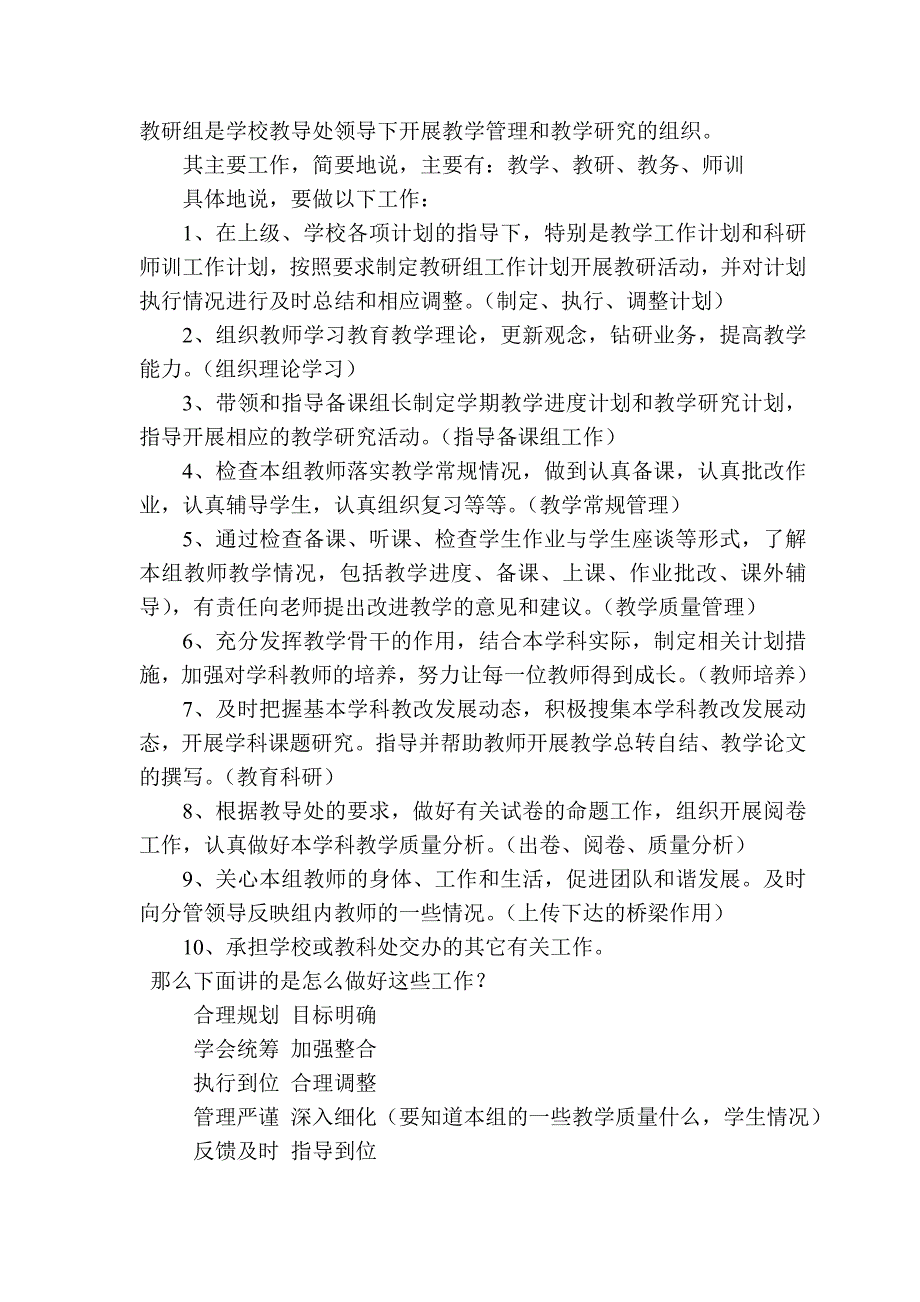 教研组是学校教导处领导下开展教学管理和教学研究的组织。

其主要工作，简要地说，主要有：教学、教研、教务、师训

具体地说，要做以下工作：

1、在上级、学校各项计划的指导下，特别是教学工作计划和科研师训工作计划，按照要求制定教研组工作计划开展教研活动，并对计划执行情况进行及时总结和相应调整。（制定、执行、调整计划）

2、组织教师学习教育教学理论，更新观念，钻研业务，提高教学能力。（组织理论学习）

3、带领和指导备课组长制定学期教学进度计划和教学研究计划，指导开展相应的教学研究活动。（指导备课组工作）

4、检查本组教师落实教学常规情况，做到认真备课，认真批改作业，认真辅导学生，认真组织复习等等。（教学常规管理）

5、通过检查备课、听课、检查学生作业与学生座谈等形式，了解本组教师教学情况，包括教学进度、备课、上课、作业批改、课外辅导），有责任向老师提出改进教学的意见和建议。（教学质量管理）

6、充分发挥教学骨干的作用，结合本学科实际，制定相关计划措施，加强对学科教师的培养，努力让每一位教师得到成长。（教师培养）

7、及时把握基本学科教改发展动态，积极搜集本学科教改发展动态，开展学科课题研究。指导并帮助教师开展教学总转自结、教学论文的撰写。（教育科研）

8、根据教导处的要求，做好有关试卷的命题工作，组织开展阅卷工作，认真做好本学科教学质量分析。（出卷、阅卷、质量分析）

9、关心本组教师的身体、工作和生活，促进团队和谐发展。及时向分管领导反映组内教师的一些情况。（上传下达的桥梁作用）

10、承担学校或教科处交办的其它有关工作。

那么下面讲的是怎么做好这些工作？

合理规划 目标明确

学会统筹 加强整合

执行到位 合理调整

管理严谨 深入细化（要知道本组的一些教学质量什么，学生情况）

反馈及时 指导到位